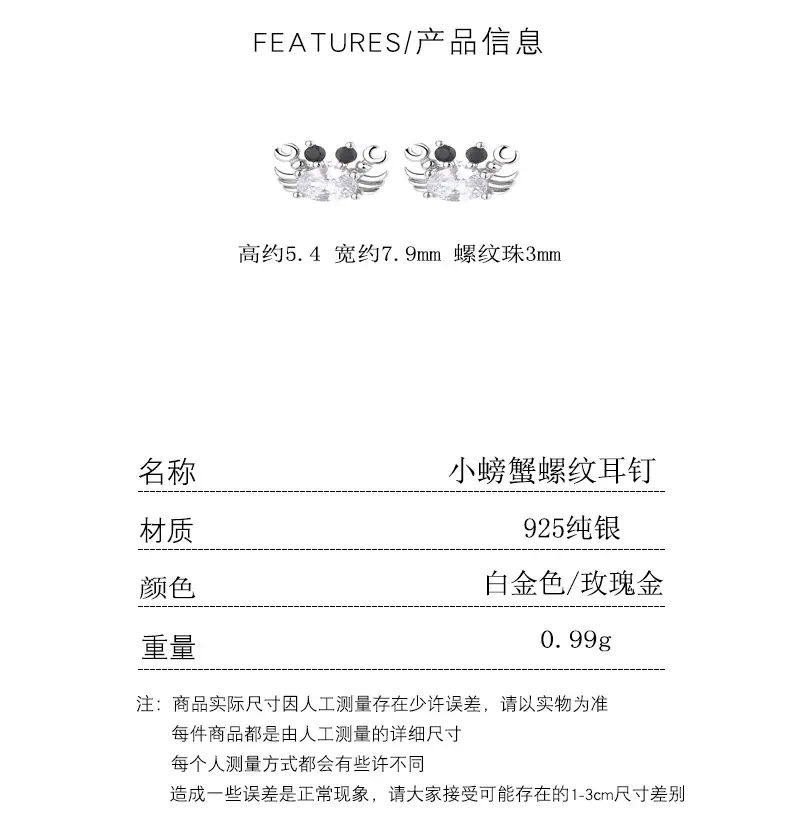 FEATURES/产品信息

高约5.4 宽约7.9mm 螺纹珠3mm

| 名称 | 小螃蟹螺纹耳钉 |
|---|---|
| 材质 | 925纯银 |
| 颜色 | 白金色/玫瑰金 |
| 重量 | 0.99g |

注：商品实际尺寸因人工测量存在少许误差，请以实物为准
每件商品都是由人工测量的详细尺寸
每个人测量方式都会有些许不同
造成一些误差是正常现象，请大家接受可能存在的1-3cm尺寸差别